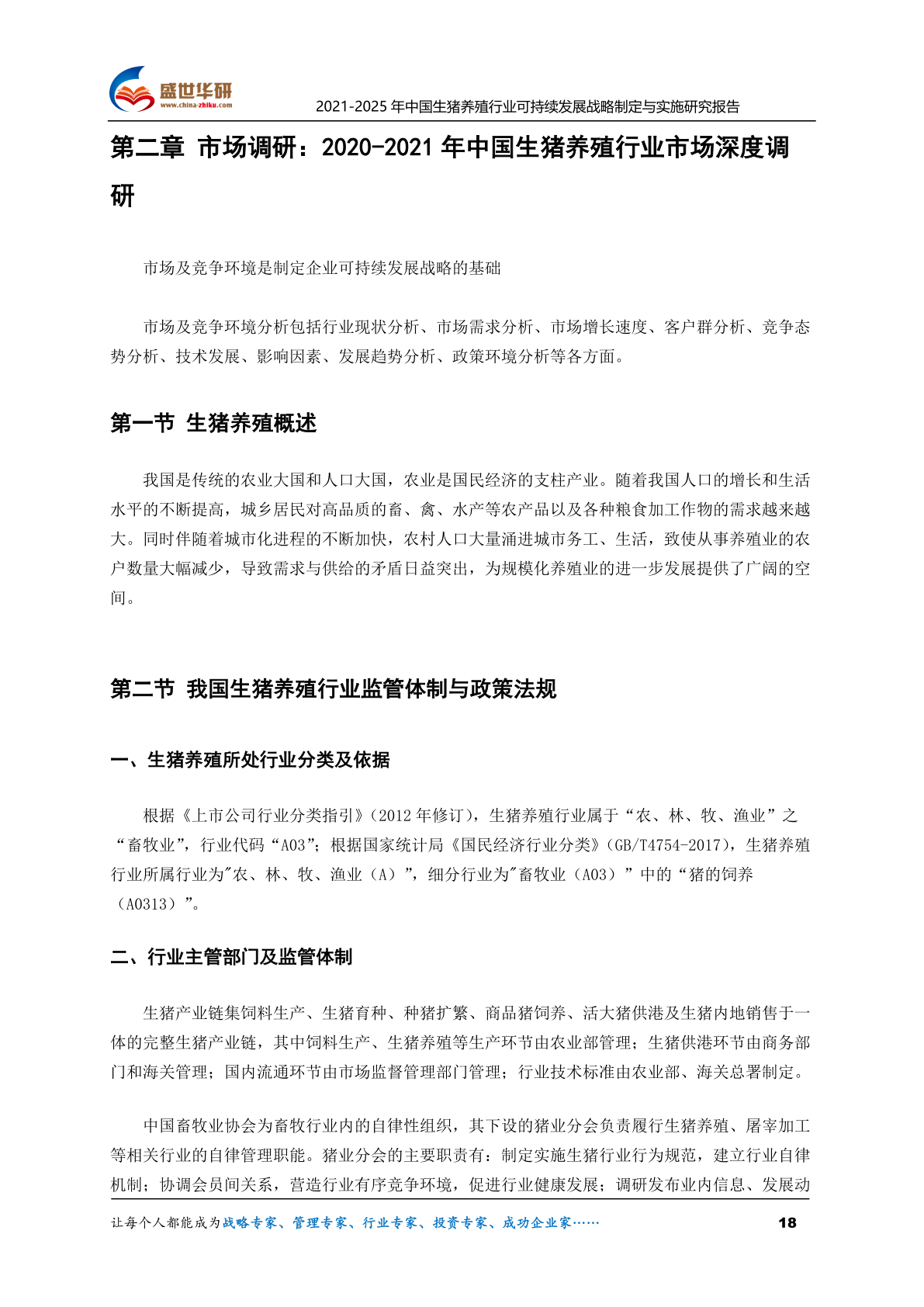 盛世华研
www.china-zhiku.com
2021-2025 年中国生猪养殖行业可持续发展战略制定与实施研究报告

第二章 市场调研：2020-2021 年中国生猪养殖行业市场深度调研

市场及竞争环境是制定企业可持续发展战略的基础

市场及竞争环境分析包括行业现状分析、市场需求分析、市场增长速度、客户群分析、竞争态势分析、技术发展、影响因素、发展趋势分析、政策环境分析等各方面。

第一节 生猪养殖概述

我国是传统的农业大国和人口大国，农业是国民经济的支柱产业。随着我国人口的增长和生活水平的不断提高，城乡居民对高品质的畜、禽、水产等农产品以及各种粮食加工作物的需求越来越大。同时伴随着城市化进程的不断加快，农村人口大量涌进城市务工、生活，致使从事养殖业的农户数量大幅减少，导致需求与供给的矛盾日益突出，为规模化养殖业的进一步发展提供了广阔的空间。

第二节 我国生猪养殖行业监管体制与政策法规

一、生猪养殖所处行业分类及依据

根据《上市公司行业分类指引》(2012 年修订)，生猪养殖行业属于“农、林、牧、渔业”之“畜牧业”，行业代码“A03”；根据国家统计局《国民经济行业分类》(GB/T4754-2017)，生猪养殖行业所属行业为"农、林、牧、渔业（A）”，细分行业为"畜牧业（A03）”中的“猪的饲养（A0313）”。

二、行业主管部门及监管体制

生猪产业链集饲料生产、生猪育种、种猪扩繁、商品猪饲养、活大猪供港及生猪内地销售于一体的完整生猪产业链，其中饲料生产、生猪养殖等生产环节由农业部管理；生猪供港环节由商务部门和海关管理；国内流通环节由市场监督管理部门管理；行业技术标准由农业部、海关总署制定。

中国畜牧业协会为畜牧行业内的自律性组织，其下设的猪业分会负责履行生猪养殖、屠宰加工等相关行业的自律管理职能。猪业分会的主要职责有：制定实施生猪行业行为规范，建立行业自律机制；协调会员间关系，营造行业有序竞争环境，促进行业健康发展；调研发布业内信息、发展动

让每个人都能成为战略专家、管理专家、行业专家、投资专家、成功企业家……
18